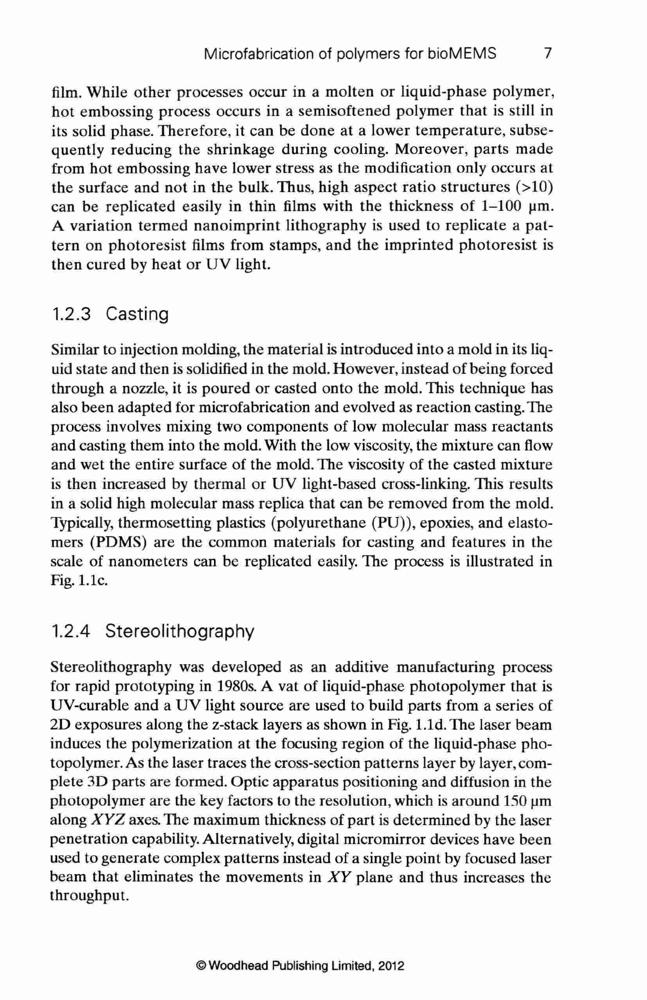 Microfabrication of polymers for bioMEMS 7

film. While other processes occur in a molten or liquid-phase polymer, hot embossing process occurs in a semisoftened polymer that is still in its solid phase. Therefore, it can be done at a lower temperature, subsequently reducing the shrinkage during cooling. Moreover, parts made from hot embossing have lower stress as the modification only occurs at the surface and not in the bulk. Thus, high aspect ratio structures (>10) can be replicated easily in thin films with the thickness of 1–100 μm. A variation termed nanoimprint lithography is used to replicate a pattern on photoresist films from stamps, and the imprinted photoresist is then cured by heat or UV light.

1.2.3 Casting

Similar to injection molding, the material is introduced into a mold in its liquid state and then is solidified in the mold. However, instead of being forced through a nozzle, it is poured or casted onto the mold. This technique has also been adapted for microfabrication and evolved as reaction casting. The process involves mixing two components of low molecular mass reactants and casting them into the mold. With the low viscosity, the mixture can flow and wet the entire surface of the mold. The viscosity of the casted mixture is then increased by thermal or UV light-based cross-linking. This results in a solid high molecular mass replica that can be removed from the mold. Typically, thermosetting plastics (polyurethane (PU)), epoxies, and elastomers (PDMS) are the common materials for casting and features in the scale of nanometers can be replicated easily. The process is illustrated in Fig. 1.1c.

1.2.4 Stereolithography

Stereolithography was developed as an additive manufacturing process for rapid prototyping in 1980s. A vat of liquid-phase photopolymer that is UV-curable and a UV light source are used to build parts from a series of 2D exposures along the z-stack layers as shown in Fig. 1.1d. The laser beam induces the polymerization at the focusing region of the liquid-phase photopolymer. As the laser traces the cross-section patterns layer by layer, complete 3D parts are formed. Optic apparatus positioning and diffusion in the photopolymer are the key factors to the resolution, which is around 150 μm along $XYZ$ axes. The maximum thickness of part is determined by the laser penetration capability. Alternatively, digital micromirror devices have been used to generate complex patterns instead of a single point by focused laser beam that eliminates the movements in $XY$ plane and thus increases the throughput.

© Woodhead Publishing Limited, 2012